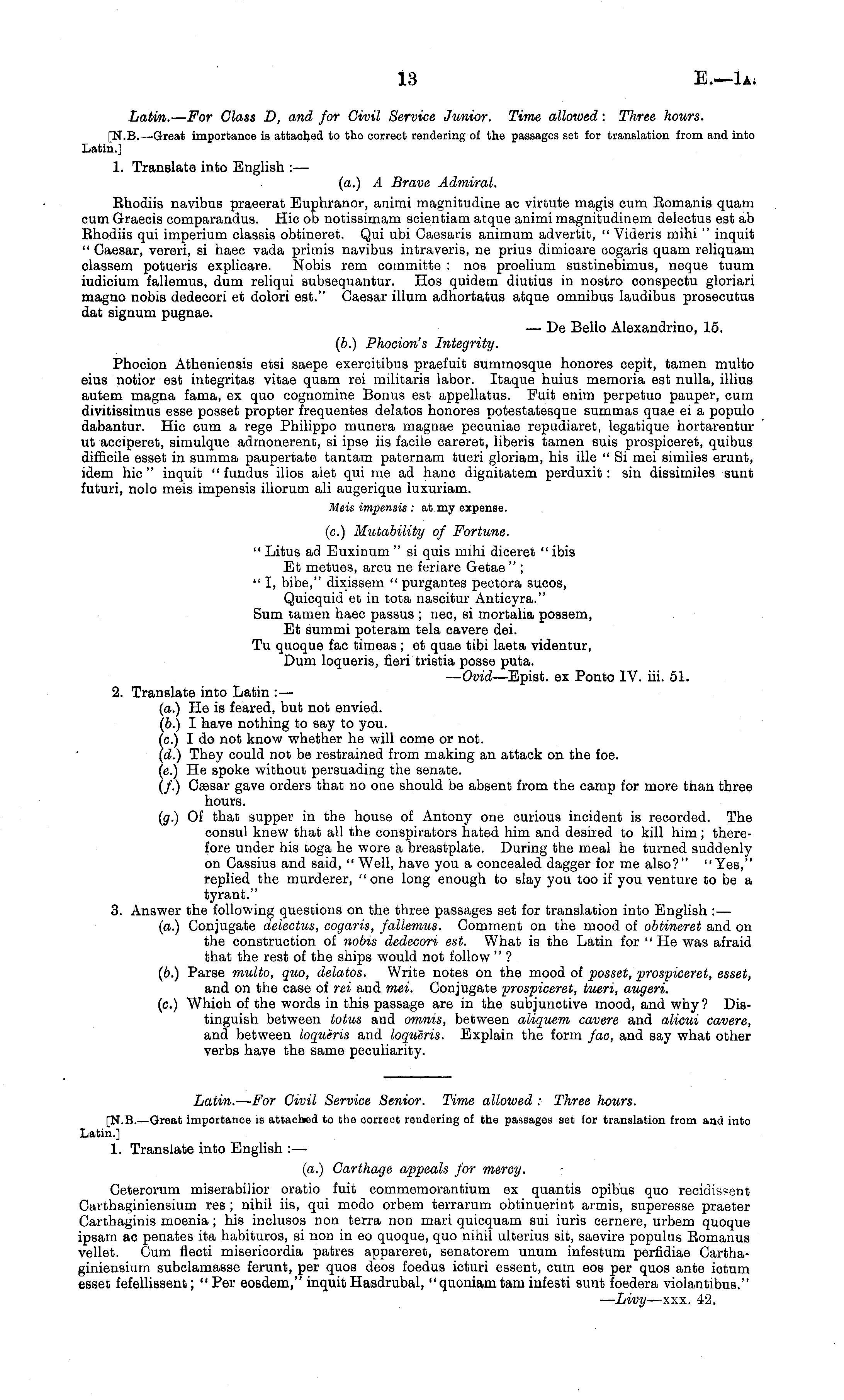 13 E.—1A.

Latin.—For Class D, and for Civil Service Junior. Time allowed: Three hours.

[N.B.—Great importance is attached to the correct rendering of the passages set for translation from and into Latin.]

1. Translate into English :—

(a.) A Brave Admiral.

Rhodiis navibus praeerat Euphranor, animi magnitudine ac virtute magis cum Romanis quam cum Graecis comparandus. Hic ob notissimam scientiam atque animi magnitudinem delectus est ab Rhodiis qui imperium classis obtineret. Qui ubi Caesaris animum advertit, "Videris mihi" inquit "Caesar, vereri, si haec vada primis navibus intraveris, ne prius dimicare cogaris quam reliquam classem potueris explicare. Nobis rem committe: nos proelium sustinebimus, neque tuum iudicium fallemus, dum reliqui subsequantur. Hos quidem diutius in nostro conspectu gloriari magno nobis dedecori et dolori est." Caesar illum adhortatus atque omnibus laudibus prosecutus dat signum pugnae.

— De Bello Alexandrino, 15.

(b.) Phocion's Integrity.

Phocion Atheniensis etsi saepe exercitibus praefuit summosque honores cepit, tamen multo eius notior est integritas vitae quam rei militaris labor. Itaque huius memoria est nulla, illius autem magna fama, ex quo cognomine Bonus est appellatus. Fuit enim perpetuo pauper, cum divitissimus esse posset propter frequentes delatos honores potestatesque summas quae ei a populo dabantur. Hic cum a rege Philippo munera magnae pecuniae repudiaret, legatique hortarentur ut acciperet, simulque admonerent, si ipse iis facile careret, liberis tamen suis prospiceret, quibus difficile esset in summa paupertate tantam paternam tueri gloriam, his ille "Si mei similes erunt, idem hic" inquit "fundus illos alet qui me ad hanc dignitatem perduxit: sin dissimiles sunt futuri, nolo meis impensis illorum ali augerique luxuriam.

Meis impensis: at my expense.

(c.) Mutability of Fortune.

"Litus ad Euxinum" si quis mihi diceret "ibis
Et metues, arcu ne feriare Getae";
"I, bibe," dixissem "purgantes pectora sucos,
Quicquid et in tota nascitur Anticyra."
Sum tamen haec passus; nec, si mortalia possem,
Et summi poteram tela cavere dei.
Tu quoque fac timeas; et quae tibi laeta videntur,
Dum loqueris, fieri tristia posse puta.

—Ovid—Epist. ex Ponto IV. iii. 51.

2. Translate into Latin :—
(a.) He is feared, but not envied.
(b.) I have nothing to say to you.
(c.) I do not know whether he will come or not.
(d.) They could not be restrained from making an attack on the foe.
(e.) He spoke without persuading the senate.
(f.) Cæsar gave orders that no one should be absent from the camp for more than three hours.
(g.) Of that supper in the house of Antony one curious incident is recorded. The consul knew that all the conspirators hated him and desired to kill him; therefore under his toga he wore a breastplate. During the meal he turned suddenly on Cassius and said, "Well, have you a concealed dagger for me also?" "Yes," replied the murderer, "one long enough to slay you too if you venture to be a tyrant."

3. Answer the following questions on the three passages set for translation into English :—
(a.) Conjugate delectus, cogaris, fallemus. Comment on the mood of obtineret and on the construction of nobis dedecori est. What is the Latin for "He was afraid that the rest of the ships would not follow"?
(b.) Parse multo, quo, delatos. Write notes on the mood of posset, prospiceret, esset, and on the case of rei and mei. Conjugate prospiceret, tueri, augeri.
(c.) Which of the words in this passage are in the subjunctive mood, and why? Distinguish between totus and omnis, between aliquem cavere and alicui cavere, and between loquĕris and loquēris. Explain the form fac, and say what other verbs have the same peculiarity.

Latin.—For Civil Service Senior. Time allowed: Three hours.

[N.B.—Great importance is attached to the correct rendering of the passages set for translation from and into Latin.]

1. Translate into English :—

(a.) Carthage appeals for mercy.

Ceterorum miserabilior oratio fuit commemorantium ex quantis opibus quo recidissent Carthaginiensium res; nihil iis, qui modo orbem terrarum obtinuerint armis, superesse praeter Carthaginis moenia; his inclusos non terra non mari quicquam sui iuris cernere, urbem quoque ipsam ac penates ita habituros, si non in eo quoque, quo nihil ulterius sit, saevire populus Romanus vellet. Cum flecti misericordia patres appareret, senatorem unum infestum perfidiae Carthaginiensium subclamasse ferunt, per quos deos foedus icturi essent, cum eos per quos ante ictum esset fefellissent; "Per eosdem," inquit Hasdrubal, "quoniam tam infesti sunt foedera violantibus."

—Livy—xxx. 42.